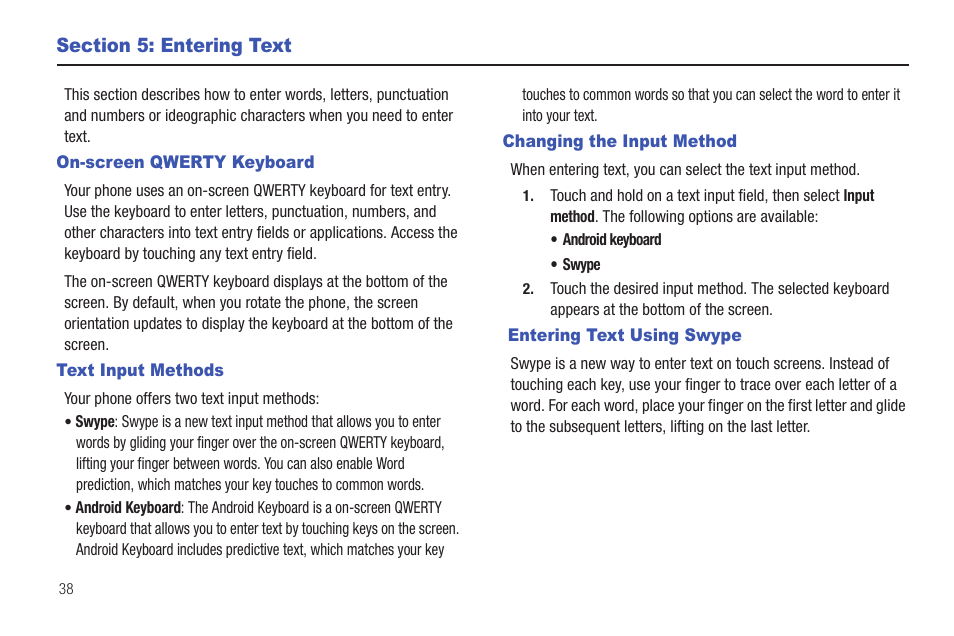 Section 5: Entering Text

This section describes how to enter words, letters, punctuation and numbers or ideographic characters when you need to enter text.

On-screen QWERTY Keyboard

Your phone uses an on-screen QWERTY keyboard for text entry. Use the keyboard to enter letters, punctuation, numbers, and other characters into text entry fields or applications. Access the keyboard by touching any text entry field.

The on-screen QWERTY keyboard displays at the bottom of the screen. By default, when you rotate the phone, the screen orientation updates to display the keyboard at the bottom of the screen.

Text Input Methods

Your phone offers two text input methods:

• Swype: Swype is a new text input method that allows you to enter words by gliding your finger over the on-screen QWERTY keyboard, lifting your finger between words. You can also enable Word prediction, which matches your key touches to common words.

• Android Keyboard: The Android Keyboard is a on-screen QWERTY keyboard that allows you to enter text by touching keys on the screen. Android Keyboard includes predictive text, which matches your key touches to common words so that you can select the word to enter it into your text.

Changing the Input Method

When entering text, you can select the text input method.

1. Touch and hold on a text input field, then select Input method. The following options are available:

• Android keyboard

• Swype

2. Touch the desired input method. The selected keyboard appears at the bottom of the screen.

Entering Text Using Swype

Swype is a new way to enter text on touch screens. Instead of touching each key, use your finger to trace over each letter of a word. For each word, place your finger on the first letter and glide to the subsequent letters, lifting on the last letter.

38